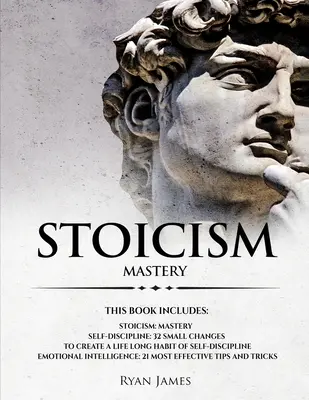 STOICISM
MASTERY

THIS BOOK INCLUDES:

STOICISM: MASTERY
SELF-DISCIPLINE: 32 SMALL CHANGES TO CREATE A LIFE LONG HABIT OF SELF-DISCIPLINE
EMOTIONAL INTELLIGENCE: 21 MOST EFFECTIVE TIPS AND TRICKS

RYAN JAMES